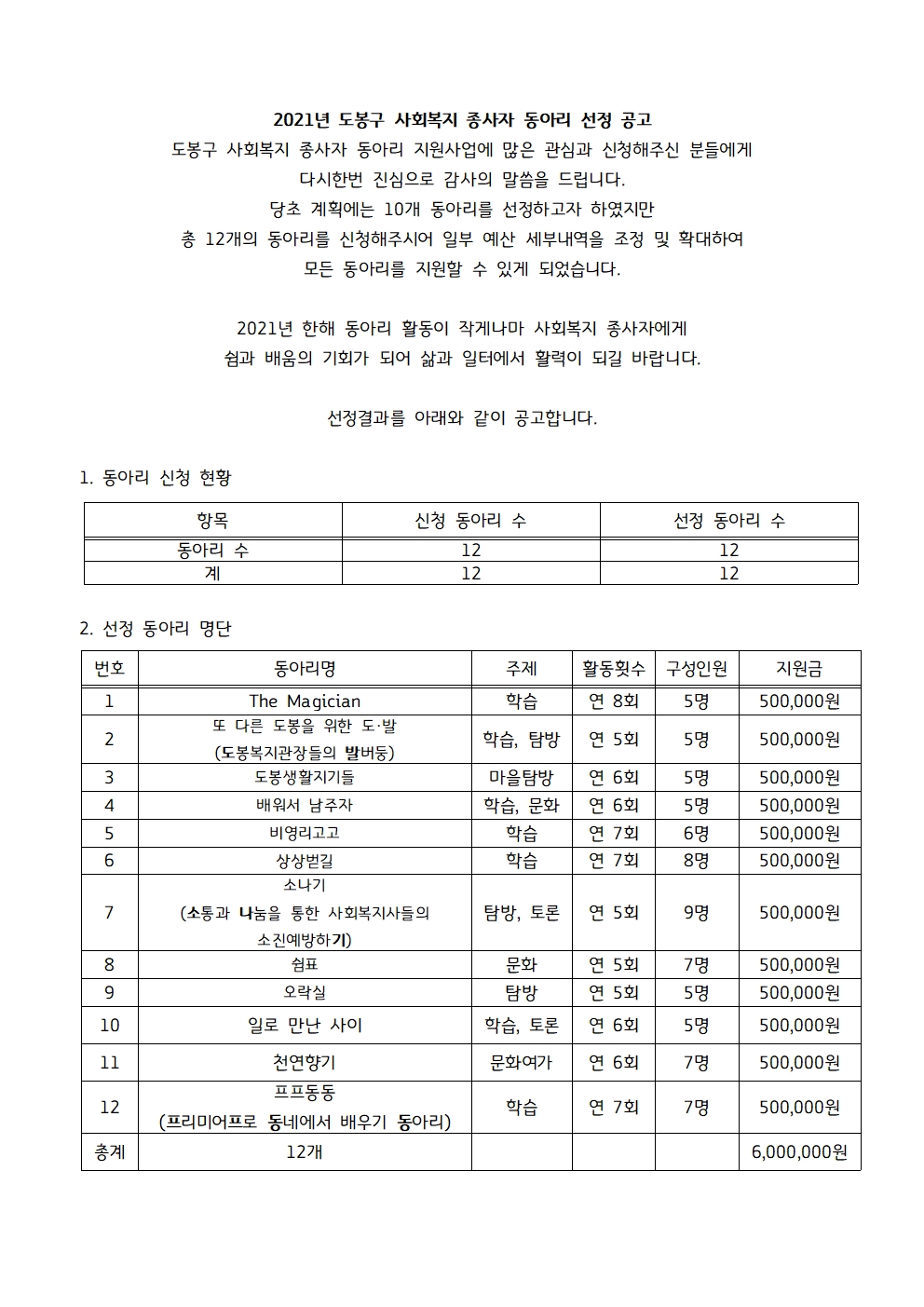 2021년 도봉구 사회복지 종사자 동아리 선정 공고

도봉구 사회복지 종사자 동아리 지원사업에 많은 관심과 신청해주신 분들에게 다시한번 진심으로 감사의 말씀을 드립니다.
당초 계획에는 10개 동아리를 선정하고자 하였지만
총 12개의 동아리를 신청해주시어 일부 예산 세부내역을 조정 및 확대하여 모든 동아리를 지원할 수 있게 되었습니다.

2021년 한해 동아리 활동이 작게나마 사회복지 종사자에게 쉼과 배움의 기회가 되어 삶과 일터에서 활력이 되길 바랍니다.

선정결과를 아래와 같이 공고합니다.

1. 동아리 신청 현황

| 항목 | 신청 동아리 수 | 선정 동아리 수 |
|---|---|---|
| 동아리 수 | 12 | 12 |
| 계 | 12 | 12 |

2. 선정 동아리 명단

| 번호 | 동아리명 | 주제 | 활동횟수 | 구성인원 | 지원금 |
|---|---|---|---|---|---|
| 1 | The Magician | 학습 | 연 8회 | 5명 | 500,000원 |
| 2 | 또 다른 도봉을 위한 도·발 (도봉복지관장들의 발버둥) | 학습, 탐방 | 연 5회 | 5명 | 500,000원 |
| 3 | 도봉생활지기들 | 마을탐방 | 연 6회 | 5명 | 500,000원 |
| 4 | 배워서 남주자 | 학습, 문화 | 연 6회 | 5명 | 500,000원 |
| 5 | 비영리고고 | 학습 | 연 7회 | 6명 | 500,000원 |
| 6 | 상상번길 | 학습 | 연 7회 | 8명 | 500,000원 |
| 7 | 소나기 (소통과 나눔을 통한 사회복지사들의 소진예방하기) | 탐방, 토론 | 연 5회 | 9명 | 500,000원 |
| 8 | 쉼표 | 문화 | 연 5회 | 7명 | 500,000원 |
| 9 | 오락실 | 탐방 | 연 5회 | 5명 | 500,000원 |
| 10 | 일로 만난 사이 | 학습, 토론 | 연 6회 | 5명 | 500,000원 |
| 11 | 천연향기 | 문화여가 | 연 6회 | 7명 | 500,000원 |
| 12 | 프프동동 (프리미어프로 동네에서 배우기 동아리) | 학습 | 연 7회 | 7명 | 500,000원 |
| 총계 | 12개 | | | | 6,000,000원 |